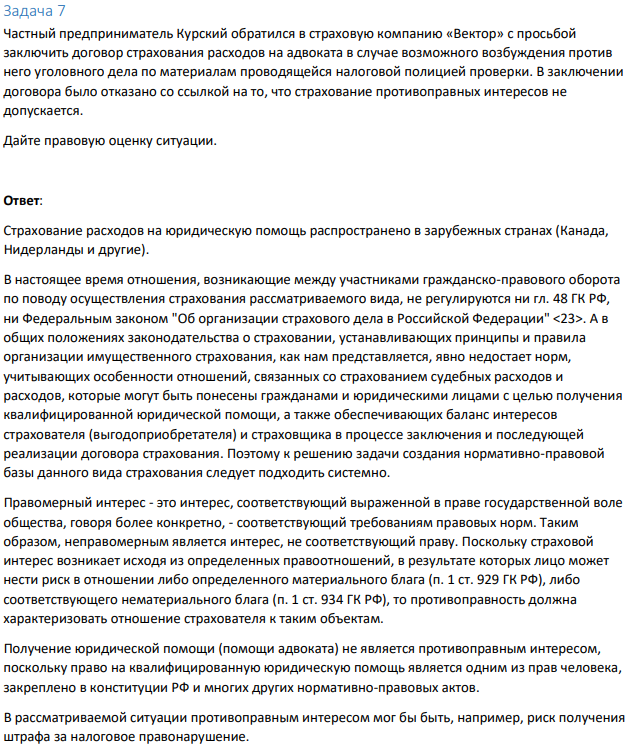 Задача 7

Частный предприниматель Курский обратился в страховую компанию «Вектор» с просьбой заключить договор страхования расходов на адвоката в случае возможного возбуждения против него уголовного дела по материалам проводящейся налоговой полицией проверки. В заключении договора было отказано со ссылкой на то, что страхование противоправных интересов не допускается.

Дайте правовую оценку ситуации.

Ответ:

Страхование расходов на юридическую помощь распространено в зарубежных странах (Канада, Нидерланды и другие).

В настоящее время отношения, возникающие между участниками гражданско-правового оборота по поводу осуществления страхования рассматриваемого вида, не регулируются ни гл. 48 ГК РФ, ни Федеральным законом "Об организации страхового дела в Российской Федерации" <23>. А в общих положениях законодательства о страховании, устанавливающих принципы и правила организации имущественного страхования, как нам представляется, явно недостает норм, учитывающих особенности отношений, связанных со страхованием судебных расходов и расходов, которые могут быть понесены гражданами и юридическими лицами с целью получения квалифицированной юридической помощи, а также обеспечивающих баланс интересов страхователя (выгодоприобретателя) и страховщика в процессе заключения и последующей реализации договора страхования. Поэтому к решению задачи создания нормативно-правовой базы данного вида страхования следует подходить системно.

Правомерный интерес - это интерес, соответствующий выраженной в праве государственной воле общества, говоря более конкретно, - соответствующий требованиям правовых норм. Таким образом, неправомерным является интерес, не соответствующий праву. Поскольку страховой интерес возникает исходя из определенных правоотношений, в результате которых лицо может нести риск в отношении либо определенного материального блага (п. 1 ст. 929 ГК РФ), либо соответствующего нематериального блага (п. 1 ст. 934 ГК РФ), то противоправность должна характеризовать отношение страхователя к таким объектам.

Получение юридической помощи (помощи адвоката) не является противоправным интересом, поскольку право на квалифицированную юридическую помощь является одним из прав человека, закреплено в конституции РФ и многих других нормативно-правовых актов.

В рассматриваемой ситуации противоправным интересом мог бы быть, например, риск получения штрафа за налоговое правонарушение.